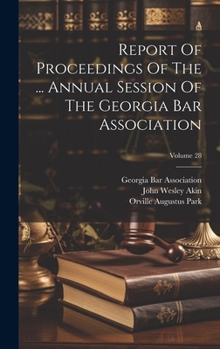 Report Of Proceedings Of The ... Annual Session Of The Georgia Bar Association

Volume 28

Georgia Bar Association
John Wesley Akin
Orville Augustus Park